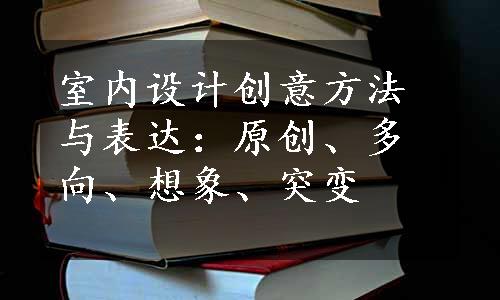 室内设计创意方法与表达：原创、多向、想象、突变